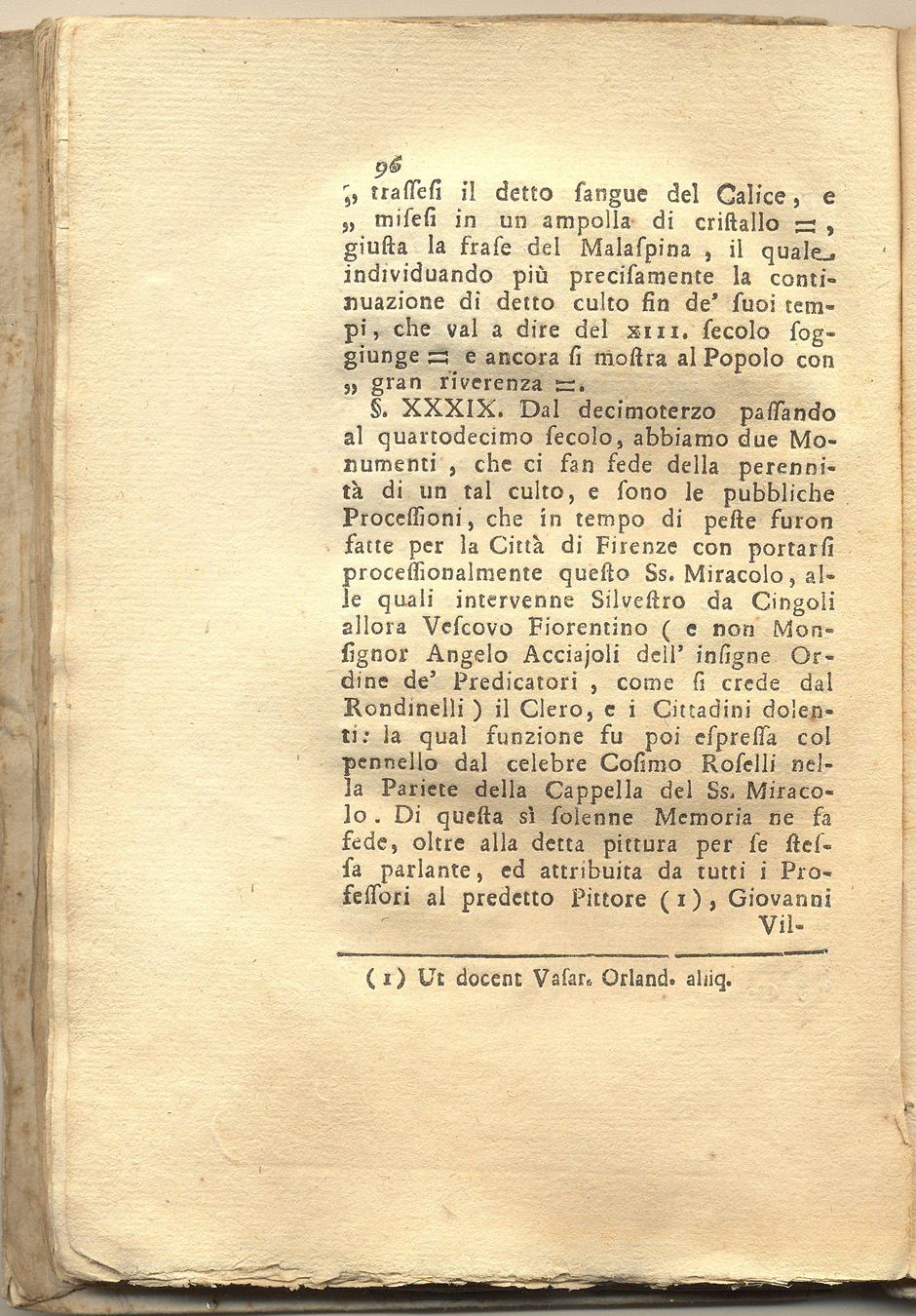 96
„ traſſeſi il detto ſangue del Calice, e „ miſeſi in un ampolla di criſtallo =, giuſta la fraſe del Malaſpina, il quale individuando più preciſamente la continuazione di detto culto fin de' ſuoi tempi, che val a dire del XIII. ſecolo ſoggiunge = e ancora ſi moſtra al Popolo con „ gran riverenza =.

§. XXXIX. Dal decimoterzo paſſando al quartodecimo ſecolo, abbiamo due Monumenti, che ci fan fede della perennità di un tal culto, e ſono le pubbliche Proceſſioni, che in tempo di peſte furon fatte per la Città di Firenze con portarſi proceſſionalmente queſto Ss. Miracolo, alle quali intervenne Silveſtro da Cingoli allora Veſcovo Fiorentino ( e non Monſignor Angelo Acciajoli dell' inſigne Ordine de' Predicatori, come ſi crede dal Rondinelli ) il Clero, e i Cittadini dolenti: la qual funzione fu poi eſpreſſa col pennello dal celebre Coſimo Roſelli nella Pariete della Cappella del Ss. Miracolo. Di queſta sì ſolenne Memoria ne fa fede, oltre alla detta pittura per ſe ſteſſa parlante, ed attribuita da tutti i Profeſſori al predetto Pittore (1), Giovanni Vil-

(1) Ut docent Vaſar. Orland. aliiq.